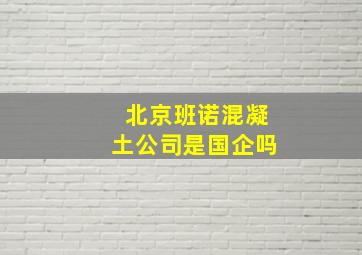 北京班诺混凝土公司是国企吗